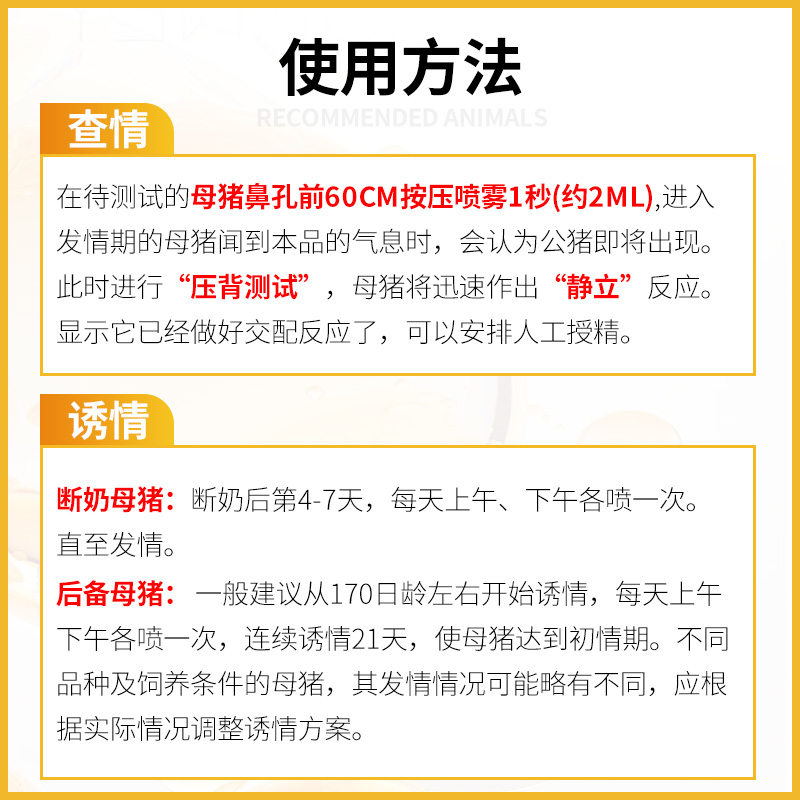 使用方法

RECOMMENDED ANIMALS

查情

在待测试的母猪鼻孔前60CM按压喷雾1秒(约2ML),进入发情期的母猪闻到本品的气息时，会认为公猪即将出现。此时进行“压背测试”，母猪将迅速作出“静立”反应。显示它已经做好交配反应了，可以安排人工授精。

诱情

断奶母猪：断奶后第4-7天，每天上午、下午各喷一次。直至发情。

后备母猪：一般建议从170日龄左右开始诱情，每天上午下午各喷一次，连续诱情21天，使母猪达到初情期。不同品种及饲养条件的母猪，其发情情况可能略有不同，应根据实际情况调整诱情方案。